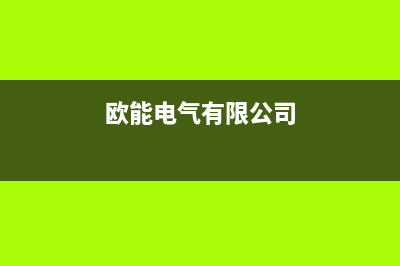 欧能电气有限公司